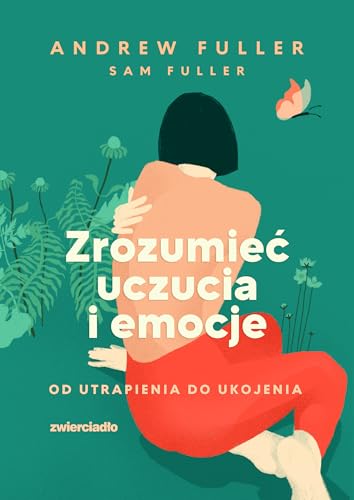 ANDREW FULLER
SAM FULLER

Zrozumieć uczucia i emocje

OD UTRAPIENIA DO UKOJENIA

zwierciadło